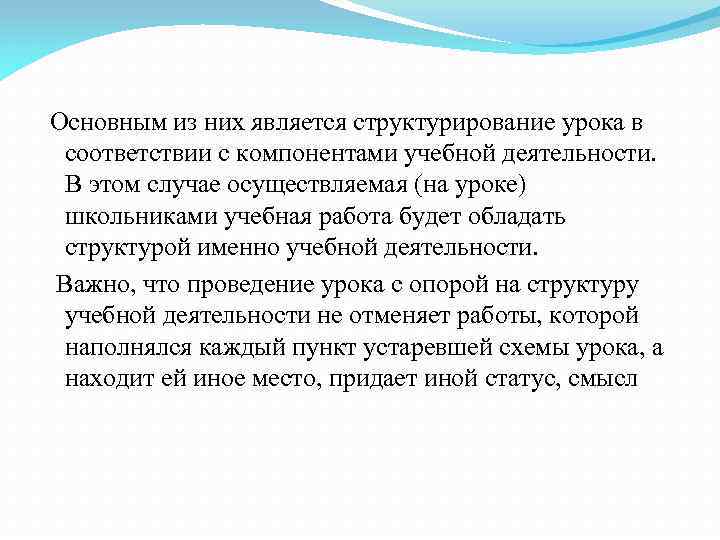 Основным из них является структурирование урока в соответствии с компонентами учебной деятельности. В этом случае осуществляемая (на уроке) школьниками учебная работа будет обладать структурой именно учебной деятельности.

Важно, что проведение урока с опорой на структуру учебной деятельности не отменяет работы, которой наполнялся каждый пункт устаревшей схемы урока, а находит ей иное место, придает иной статус, смысл